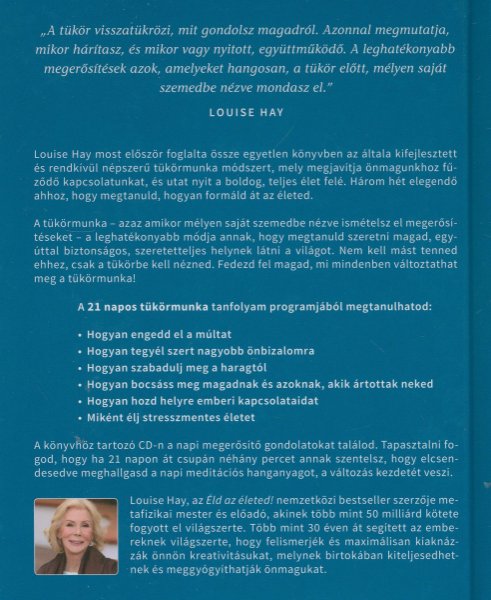 „A tükör visszatükrözi, mit gondolsz magadról. Azonnal megmutatja, mikor hárítasz, és mikor vagy nyitott, együttműködő. A leghatékonyabb megerősítések azok, amelyeket hangosan, a tükör előtt, mélyen saját szemedbe nézve mondasz el."

LOUISE HAY

Louise Hay most először foglalta össze egyetlen könyvben az általa kifejlesztett és rendkívül népszerű tükörmunka módszert, mely megjavítja önmagunkhoz fűződő kapcsolatunkat, és utat nyit a boldog, teljes élet felé. Három hét elegendő ahhoz, hogy megtanuld, hogyan formáld át az életed.

A tükörmunka – azaz amikor mélyen saját szemedbe nézve ismételsz el megerősítéseket – a leghatékonyabb módja annak, hogy megtanuld szeretni magad, egyúttal biztonságos, szeretetteljes helynek látni a világot. Nem kell mást tenned ehhez, csak a tükörbe kell nézned. Fedezd fel magad, mi mindenben változtathat meg a tükörmunka!

A 21 napos tükörmunka tanfolyam programjából megtanulhatod:

• Hogyan engedd el a múltat
• Hogyan tegyél szert nagyobb önbizalomra
• Hogyan szabadulj meg a haragtól
• Hogyan bocsáss meg magadnak és azoknak, akik ártottak neked
• Hogyan hozd helyre emberi kapcsolataidat
• Miként élj stresszmentes életet

A könyvhöz tartozó CD-n a napi megerősítő gondolatokat találod. Tapasztalni fogod, hogy ha 21 napon át csupán néhány percet annak szentelsz, hogy elcsendesedve meghallgasd a napi meditációs hanganyagot, a változás kezdetét veszi.

Louise Hay, az Éld az életed! nemzetközi bestseller szerzője metafizikai mester és előadó, akinek több mint 50 milliárd kötete fogyott el világszerte. Több mint 30 éven át segített az embereknek világszerte, hogy felismerjék és maximálisan kiaknázzák önnön kreativitásukat, melynek birtokában kiteljesedhetnek és meggyógyíthatják önmagukat.